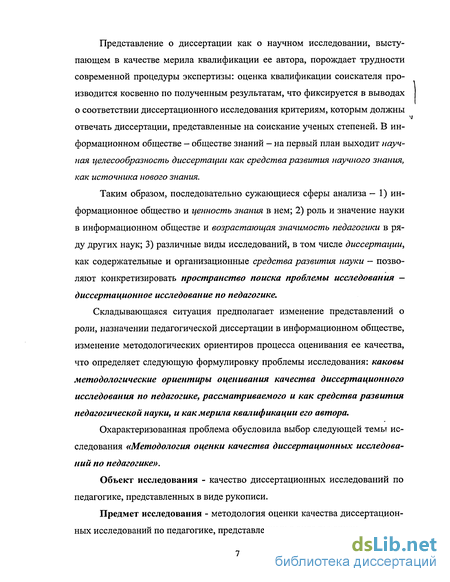 Представление о диссертации как о научном исследовании, выступающем в качестве мерила квалификации ее автора, порождает трудности современной процедуры экспертизы: оценка квалификации соискателя производится косвенно по полученным результатам, что фиксируется в выводах о соответствии диссертационного исследования критериям, которым должны отвечать диссертации, представленные на соискание ученых степеней. В информационном обществе – обществе знаний – на первый план выходит научная целесообразность диссертации как средства развития научного знания, как источника нового знания.

Таким образом, последовательно сужающиеся сферы анализа – 1) информационное общество и ценность знания в нем; 2) роль и значение науки в информационном обществе и возрастающая значимость педагогики в ряду других наук; 3) различные виды исследований, в том числе диссертации, как содержательные и организационные средства развития науки – позволяют конкретизировать пространство поиска проблемы исследования – диссертационное исследование по педагогике.

Складывающаяся ситуация предполагает изменение представлений о роли, назначении педагогической диссертации в информационном обществе, изменение методологических ориентиров процесса оценивания ее качества, что определяет следующую формулировку проблемы исследования: каковы методологические ориентиры оценивания качества диссертационного исследования по педагогике, рассматриваемого и как средства развития педагогической науки, и как мерила квалификации его автора.

Охарактеризованная проблема обусловила выбор следующей темы исследования «Методология оценки качества диссертационных исследований по педагогике».

Объект исследования - качество диссертационных исследований по педагогике, представленных в виде рукописи.

Предмет исследования - методология оценки качества диссертационных исследований по педагогике, представле

7

dsLib.net
библиотека диссертаций